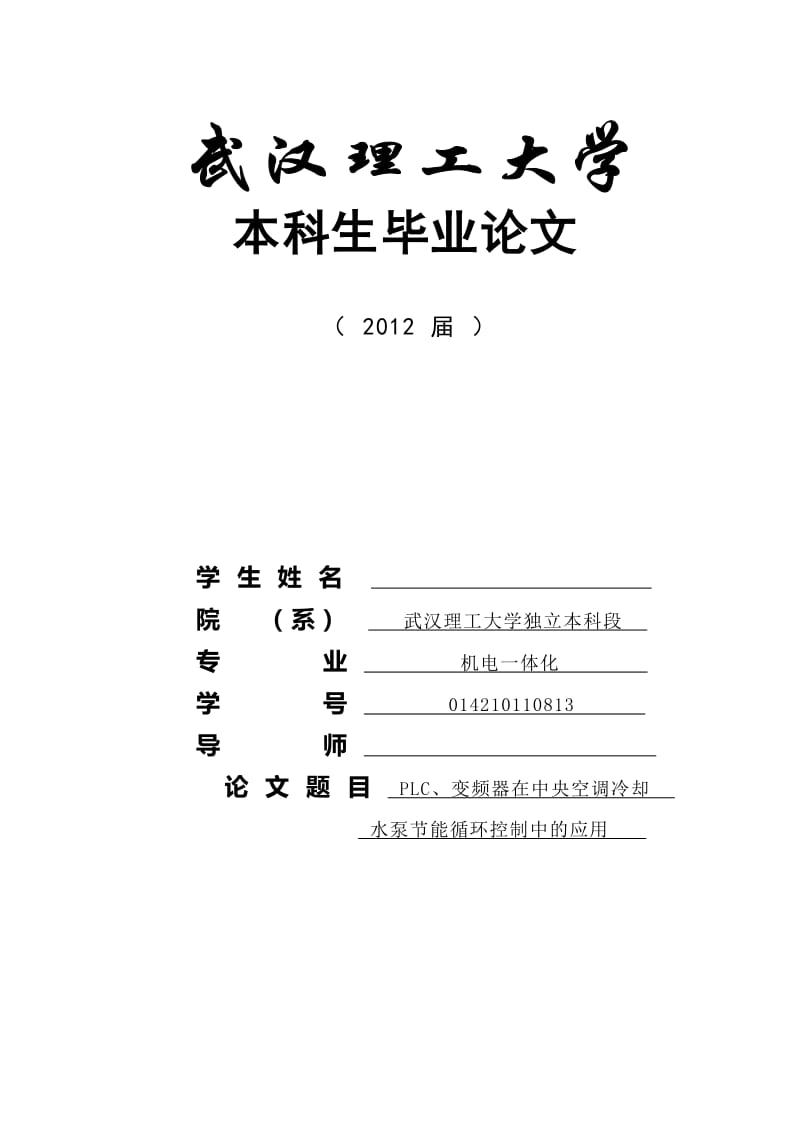 武汉理工大学
本科生毕业论文

（ 2012 届 ）

学生姓名

院 （系） 武汉理工大学独立本科段

专 业 机电一体化

学 号 014210110813

导 师

论文题目 PLC、变频器在中央空调冷却水泵节能循环控制中的应用